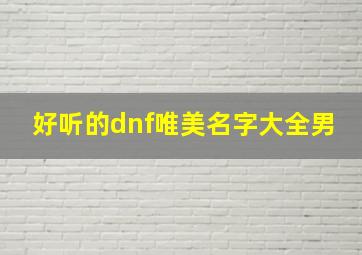 好听的dnf唯美名字大全男